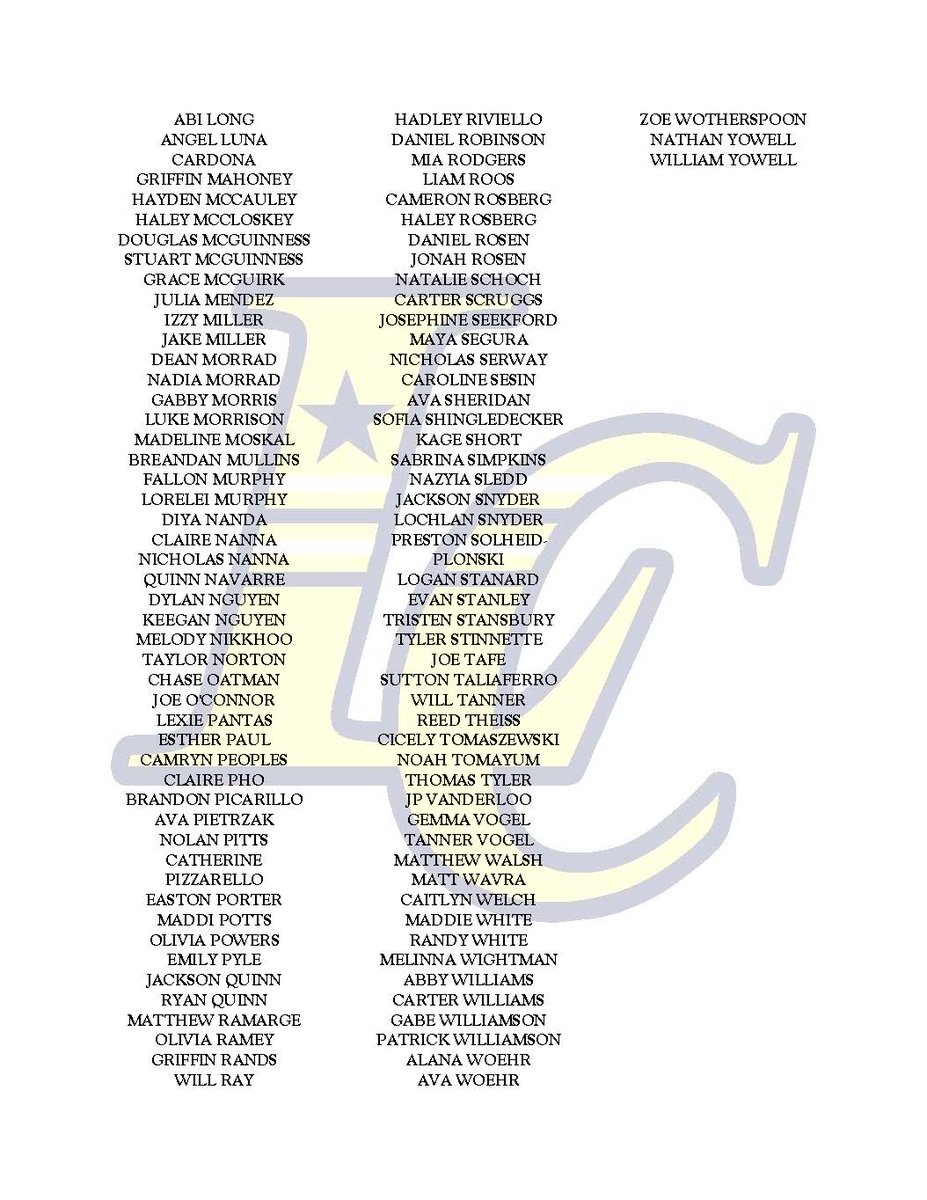 ABI LONG
ANGEL LUNA
CARDONA
GRIFFIN MAHONEY
HAYDEN MCCAULEY
HALEY MCCLOSKEY
DOUGLAS MCGUINNESS
STUART MCGUINNESS
GRACE MCGUIRK
JULIA MENDEZ
IZZY MILLER
JAKE MILLER
DEAN MORRAD
NADIA MORRAD
GABBY MORRIS
LUKE MORRISON
MADELINE MOSKAL
BREANDAN MULLINS
FALLON MURPHY
LORELEI MURPHY
DIYA NANDA
CLAIRE NANNA
NICHOLAS NANNA
QUINN NAVARRE
DYLAN NGUYEN
KEEGAN NGUYEN
MELODY NIKKHOO
TAYLOR NORTON
CHASE OATMAN
JOE O'CONNOR
LEXIE PANTAS
ESTHER PAUL
CAMRYN PEOPLES
CLAIRE PHO
BRANDON PICARILLO
AVA PIETRZAK
NOLAN PITTS
CATHERINE PIZZARELLO
EASTON PORTER
MADDI POTTS
OLIVIA POWERS
EMILY PYLE
JACKSON QUINN
RYAN QUINN
MATTHEW RAMARGE
OLIVIA RAMEY
GRIFFIN RANDS
WILL RAY

HADLEY RIVIELLO
DANIEL ROBINSON
MIA RODGERS
LIAM ROOS
CAMERON ROSBERG
HALEY ROSBERG
DANIEL ROSEN
JONAH ROSEN
NATALIE SCHOCH
CARTER SCRUGGS
JOSEPHINE SEEKFORD
MAYA SEGURA
NICHOLAS SERWAY
CAROLINE SESIN
AVA SHERIDAN
SOFIA SHINGLEDECKER
KAGE SHORT
SABRINA SIMPKINS
NAZYIA SLEDD
JACKSON SNYDER
LOCHLAN SNYDER
PRESTON SOLHEID-PLONSKI
LOGAN STANARD
EVAN STANLEY
TRISTEN STANSBURY
TYLER STINNETTE
JOE TAFE
SUTTON TALIAFERRO
WILL TANNER
REED THEISS
CICELY TOMASZEWSKI
NOAH TOMAYUM
THOMAS TYLER
JP VANDERLOO
GEMMA VOGEL
TANNER VOGEL
MATTHEW WALSH
MATT WAVRA
CAITLYN WELCH
MADDIE WHITE
RANDY WHITE
MELINNA WIGHTMAN
ABBY WILLIAMS
CARTER WILLIAMS
GABE WILLIAMSON
PATRICK WILLIAMSON
ALANA WOEHR
AVA WOEHR

ZOE WOTHERSPOON
NATHAN YOWELL
WILLIAM YOWELL